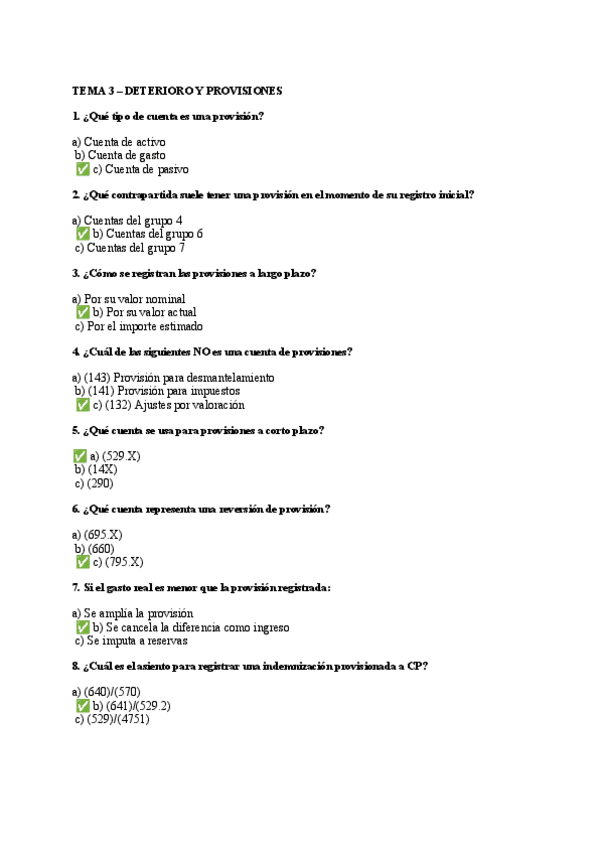 TEMA 3 – DETERIORO Y PROVISIONES

1. ¿Qué tipo de cuenta es una provisión?

a) Cuenta de activo
b) Cuenta de gasto
✅ c) Cuenta de pasivo

2. ¿Qué contrapartida suele tener una provisión en el momento de su registro inicial?

a) Cuentas del grupo 4
✅ b) Cuentas del grupo 6
c) Cuentas del grupo 7

3. ¿Cómo se registran las provisiones a largo plazo?

a) Por su valor nominal
✅ b) Por su valor actual
c) Por el importe estimado

4. ¿Cuál de las siguientes NO es una cuenta de provisiones?

a) (143) Provisión para desmantelamiento
b) (141) Provisión para impuestos
✅ c) (132) Ajustes por valoración

5. ¿Qué cuenta se usa para provisiones a corto plazo?

✅ a) (529.X)
b) (14X)
c) (290)

6. ¿Qué cuenta representa una reversión de provisión?

a) (695.X)
b) (660)
✅ c) (795.X)

7. Si el gasto real es menor que la provisión registrada:

a) Se amplía la provisión
✅ b) Se cancela la diferencia como ingreso
c) Se imputa a reservas

8. ¿Cuál es el asiento para registrar una indemnización provisionada a CP?

a) (640)/(570)
✅ b) (641)/(529.2)
c) (529)/(4751)